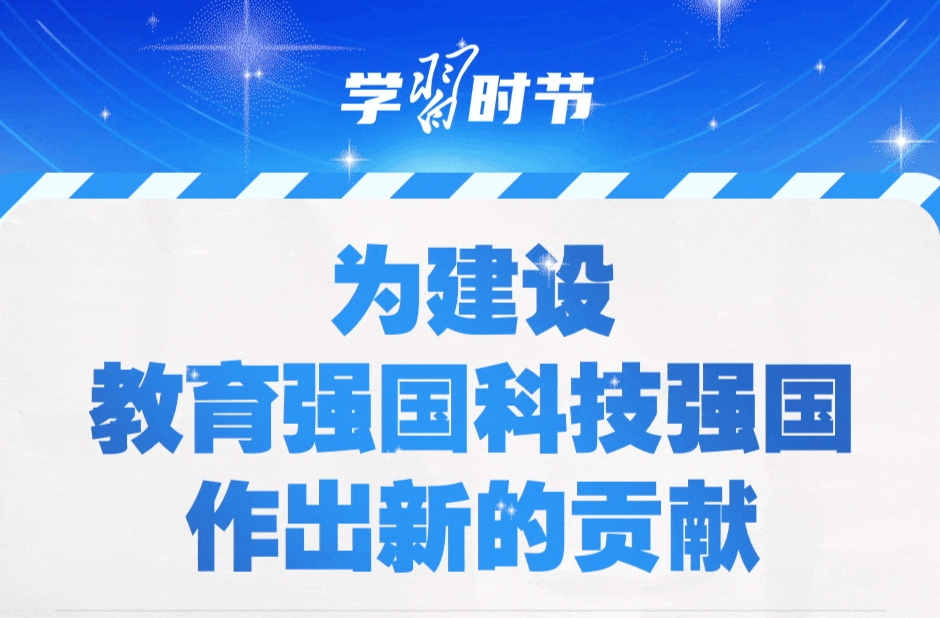 学习时节

为建设
教育强国科技强国
作出新的贡献